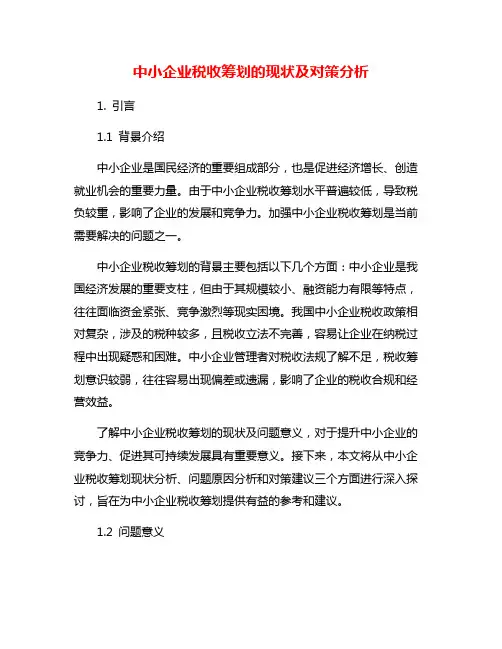 中小企业税收筹划的现状及对策分析

1. 引言

1.1 背景介绍

中小企业是国民经济的重要组成部分，也是促进经济增长、创造就业机会的重要力量。由于中小企业税收筹划水平普遍较低，导致税负较重，影响了企业的发展和竞争力。加强中小企业税收筹划是当前需要解决的问题之一。

中小企业税收筹划的背景主要包括以下几个方面：中小企业是我国经济发展的重要支柱，但由于其规模较小、融资能力有限等特点，往往面临资金紧张、竞争激烈等现实困境。我国中小企业税收政策相对复杂，涉及的税种较多，且税收立法不完善，容易让企业在纳税过程中出现疑惑和困难。中小企业管理者对税收法规了解不足，税收筹划意识较弱，往往容易出现偏差或遗漏，影响了企业的税收合规和经营效益。

了解中小企业税收筹划的现状及问题意义，对于提升中小企业的竞争力、促进其可持续发展具有重要意义。接下来，本文将从中小企业税收筹划现状分析、问题原因分析和对策建议三个方面进行深入探讨，旨在为中小企业税收筹划提供有益的参考和建议。

1.2 问题意义